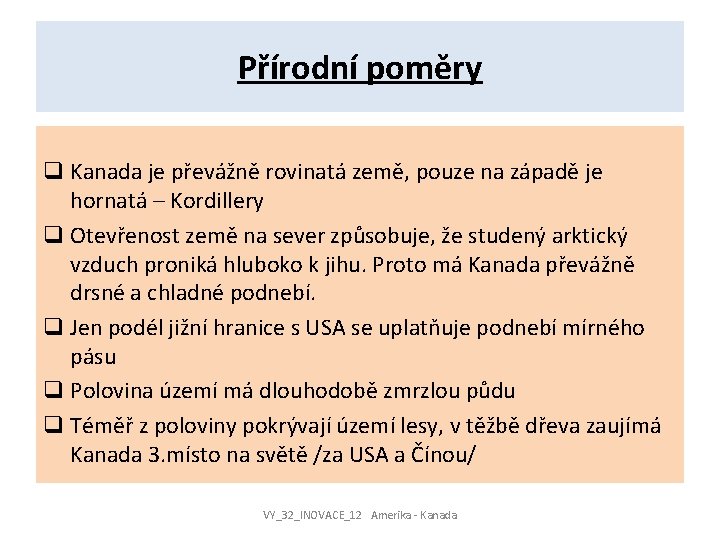 Přírodní poměry

❑ Kanada je převážně rovinatá země, pouze na západě je hornatá – Kordillery

❑ Otevřenost země na sever způsobuje, že studený arktický vzduch proniká hluboko k jihu. Proto má Kanada převážně drsné a chladné podnebí.

❑ Jen podél jižní hranice s USA se uplatňuje podnebí mírného pásu

❑ Polovina území má dlouhodobě zmrzlou půdu

❑ Téměř z poloviny pokrývají území lesy, v těžbě dřeva zaujímá Kanada 3.místo na světě /za USA a Čínou/

VY_32_INOVACE_12 Amerika - Kanada